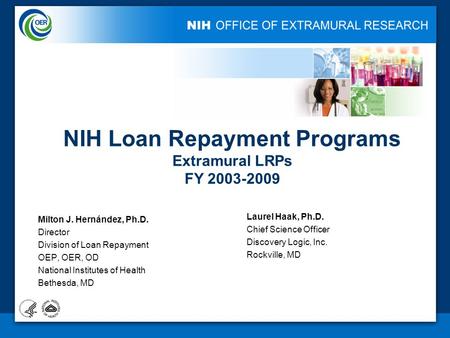 OER

NIH OFFICE OF EXTRAMURAL RESEARCH

NIH Loan Repayment Programs
Extramural LRPs
FY 2003-2009

Milton J. Hernández, Ph.D.
Director
Division of Loan Repayment
OEP, OER, OD
National Institutes of Health
Bethesda, MD

Laurel Haak, Ph.D.
Chief Science Officer
Discovery Logic, Inc.
Rockville, MD